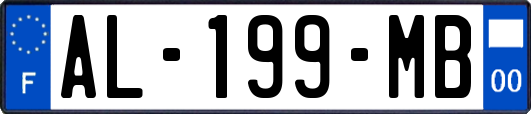 F
AL-199-MB
00